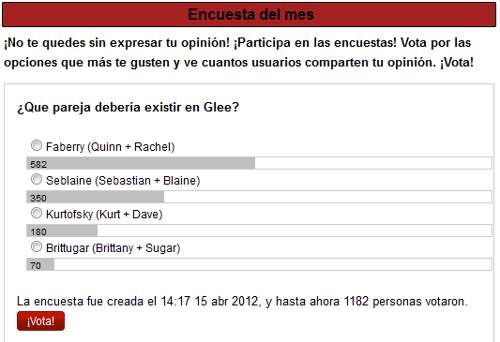 Encuesta del mes

¡No te quedes sin expresar tu opinión! ¡Participa en las encuestas! Vota por las opciones que más te gusten y ve cuantos usuarios comparten tu opinión. ¡Vota!

¿Que pareja debería existir en Glee?

Faberry (Quinn + Rachel)
582
Seblaine (Sebastian + Blaine)
350
Kurtofsky (Kurt + Dave)
180
Brittugar (Brittany + Sugar)
70

La encuesta fue creada el 14:17 15 abr 2012, y hasta ahora 1182 personas votaron.

¡Vota!